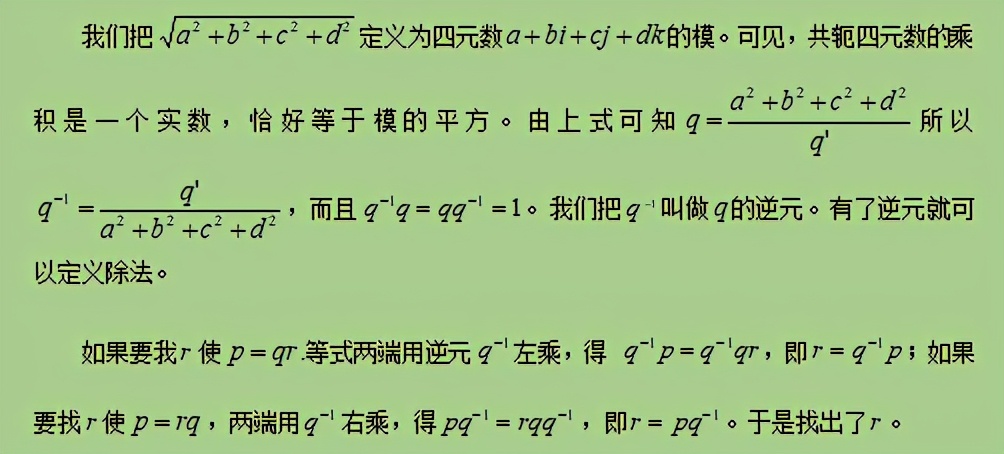 我们把 $\sqrt{a^2+b^2+c^2+d^2}$ 定义为四元数 $a+bi+cj+dk$ 的模。可见，共轭四元数的乘积是一个实数，恰好等于模的平方。由上式可知 $q=\frac{a^2+b^2+c^2+d^2}{q'}$ 所以 $q^{-1}=\frac{q'}{a^2+b^2+c^2+d^2}$，而且 $q^{-1}q=qq^{-1}=1$。我们把 $q^{-1}$ 叫做 $q$ 的逆元。有了逆元就可以定义除法。

如果要我 $r$ 使 $p=qr$ 等式两端用逆元 $q^{-1}$ 左乘，得 $q^{-1}p=q^{-1}qr$，即 $r=q^{-1}p$；如果要找 $r$ 使 $p=rq$，两端用 $q^{-1}$ 右乘，得 $pq^{-1}=rqq^{-1}$，即 $r=pq^{-1}$。于是找出了 $r$。